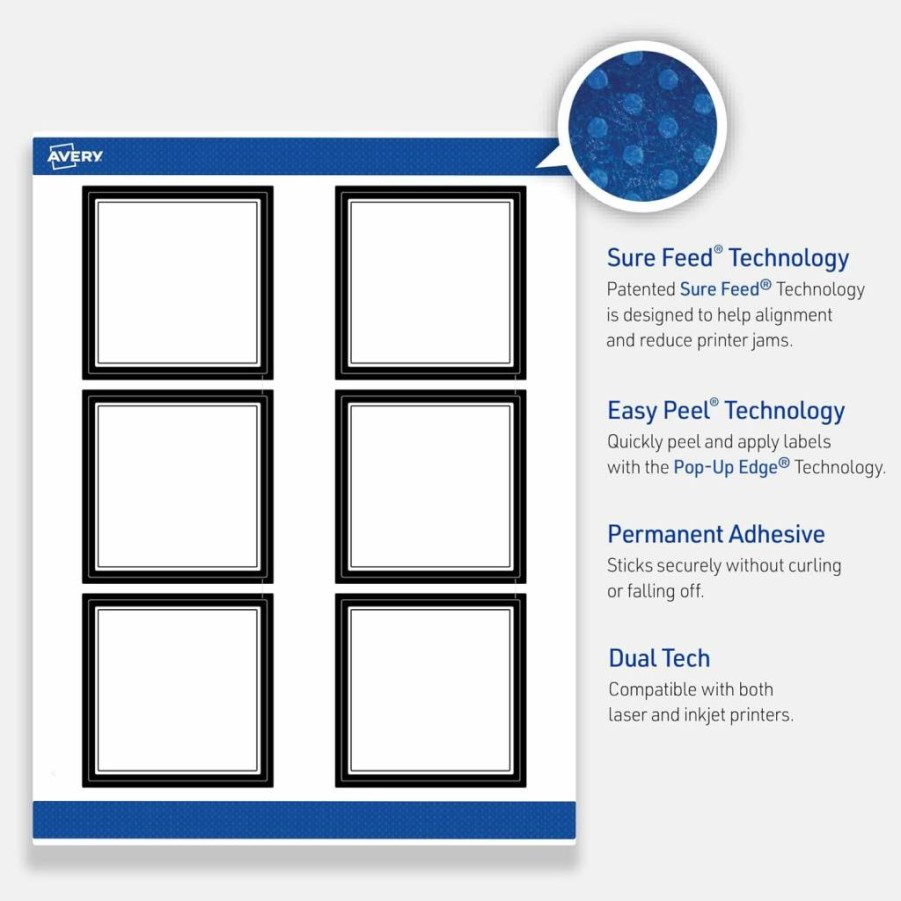 AVERY

Sure Feed® Technology
Patented Sure Feed® Technology is designed to help alignment and reduce printer jams.

Easy Peel® Technology
Quickly peel and apply labels with the Pop-Up Edge® Technology.

Permanent Adhesive
Sticks securely without curling or falling off.

Dual Tech
Compatible with both laser and inkjet printers.